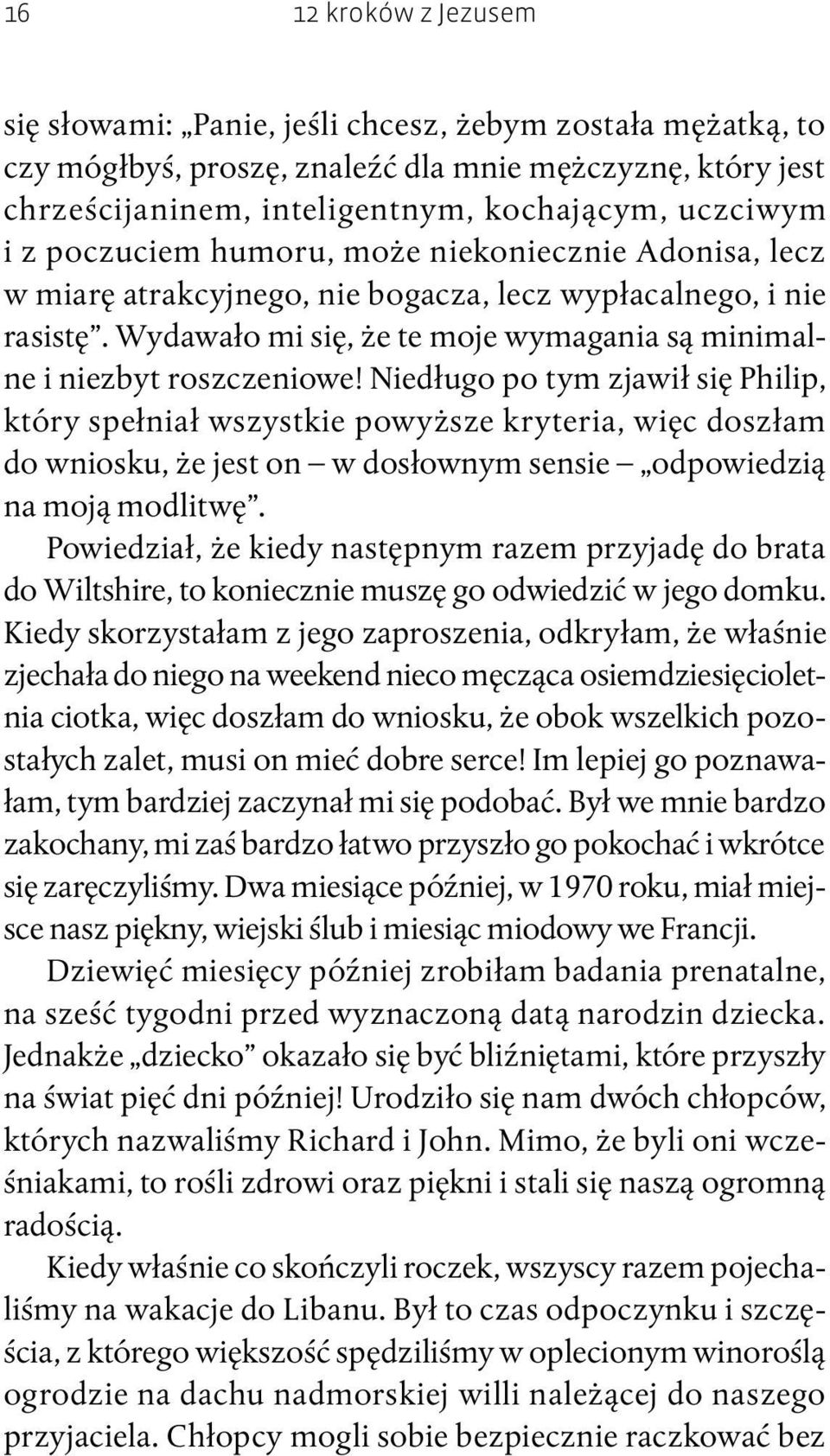 16 12 kroków z Jezusem

się słowami: „Panie, jeśli chcesz, żebym została mężatką, to czy mógłbyś, proszę, znaleźć dla mnie mężczyznę, który jest chrześcijaninem, inteligentnym, kochającym, uczciwym i z poczuciem humoru, może niekoniecznie Adonisa, lecz w miarę atrakcyjnego, nie bogacza, lecz wypłacalnego, i nie rasistę”. Wydawało mi się, że te moje wymagania są minimalne i niezbyt roszczeniowe! Niedługo po tym zjawił się Philip, który spełniał wszystkie powyższe kryteria, więc doszłam do wniosku, że jest on – w dosłownym sensie – „odpowiedzią na moją modlitwę”.

Powiedział, że kiedy następnym razem przyjadę do brata do Wiltshire, to koniecznie muszę go odwiedzić w jego domku. Kiedy skorzystałam z jego zaproszenia, odkryłam, że właśnie zjechała do niego na weekend nieco męcząca osiemdziesięcioletnia ciotka, więc doszłam do wniosku, że obok wszelkich pozostałych zalet, musi on mieć dobre serce! Im lepiej go poznawałam, tym bardziej zaczynał mi się podobać. Był we mnie bardzo zakochany, mi zaś bardzo łatwo przyszło go pokochać i wkrótce się zaręczyliśmy. Dwa miesiące później, w 1970 roku, miał miejsce nasz piękny, wiejski ślub i miesiąc miodowy we Francji.

Dziewięć miesięcy później zrobiłam badania prenatalne, na sześć tygodni przed wyznaczoną datą narodzin dziecka. Jednakże „dziecko” okazało się być bliźniętami, które przyszły na świat pięć dni później! Urodziło się nam dwóch chłopców, których nazwaliśmy Richard i John. Mimo, że byli oni wcześniakami, to rośli zdrowi oraz piękni i stali się naszą ogromną radością.

Kiedy właśnie co skończyli roczek, wszyscy razem pojechaliśmy na wakacje do Libanu. Był to czas odpoczynku i szczęścia, z którego większość spędziliśmy w oplecionym winoroślą ogrodzie na dachu nadmorskiej willi należącej do naszego przyjaciela. Chłopcy mogli sobie bezpiecznie raczkować bez